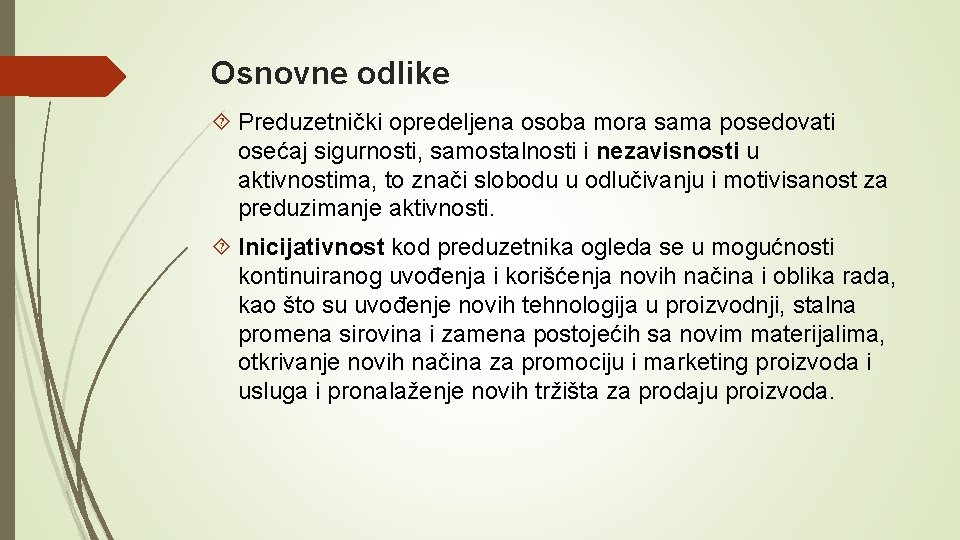 Osnovne odlike

Preduzetnički opredeljena osoba mora sama posedovati osećaj sigurnosti, samostalnosti i nezavisnosti u aktivnostima, to znači slobodu u odlučivanju i motivisanost za preduzimanje aktivnosti.

Inicijativnost kod preduzetnika ogleda se u mogućnosti kontinuiranog uvođenja i korišćenja novih načina i oblika rada, kao što su uvođenje novih tehnologija u proizvodnji, stalna promena sirovina i zamena postojećih sa novim materijalima, otkrivanje novih načina za promociju i marketing proizvoda i usluga i pronalaženje novih tržišta za prodaju proizvoda.